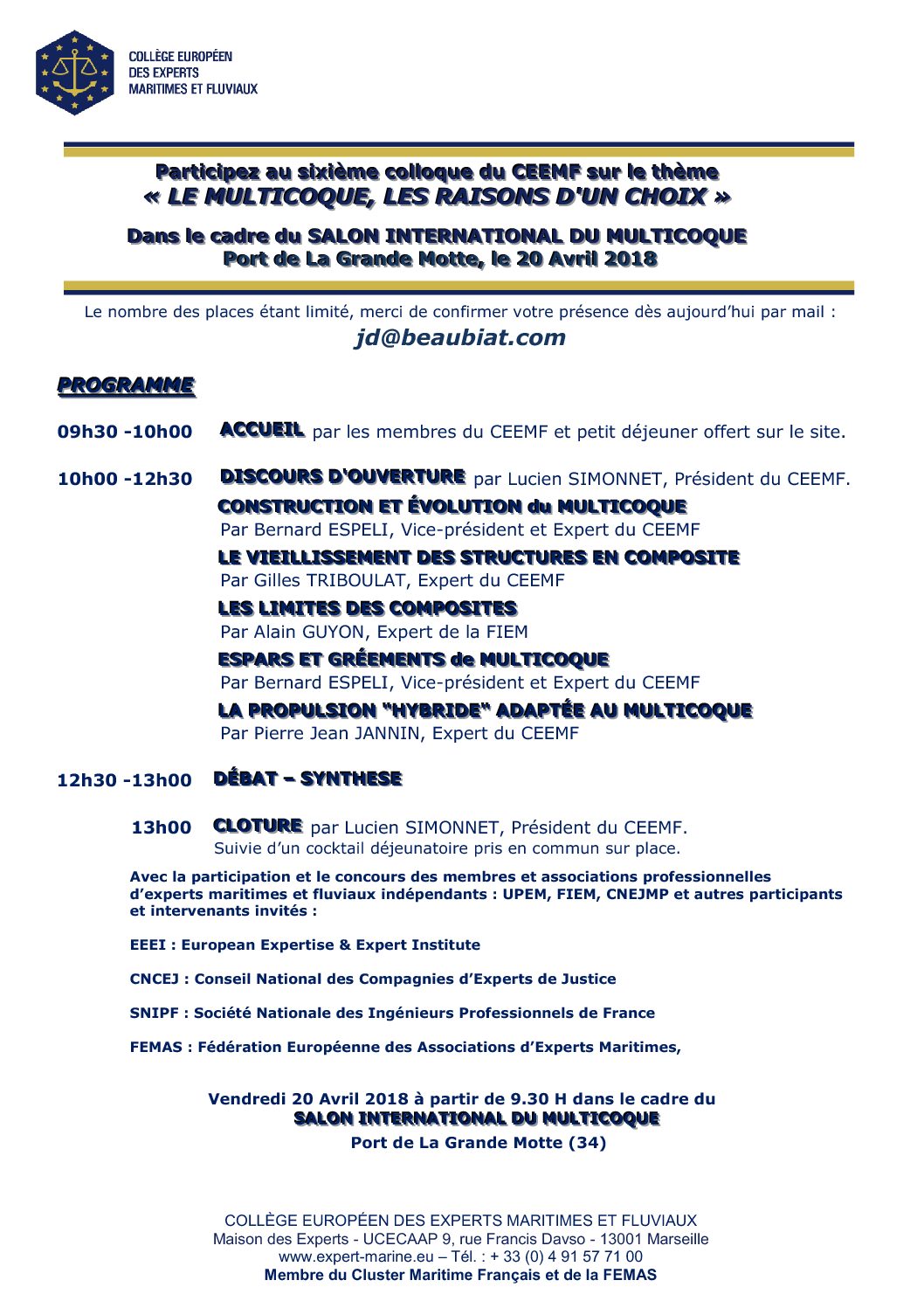 COLLÈGE EUROPÉEN
DES EXPERTS
MARITIMES ET FLUVIAUX

Participez au sixième colloque du CEEMF sur le thème
« LE MULTICOQUE, LES RAISONS D'UN CHOIX »

Dans le cadre du SALON INTERNATIONAL DU MULTICOQUE
Port de La Grande Motte, le 20 Avril 2018

Le nombre des places étant limité, merci de confirmer votre présence dès aujourd'hui par mail :
jd@beaubiat.com

PROGRAMME

09h30 -10h00 ACCUEIL par les membres du CEEMF et petit déjeuner offert sur le site.

10h00 -12h30 DISCOURS D'OUVERTURE par Lucien SIMONNET, Président du CEEMF.
CONSTRUCTION ET ÉVOLUTION du MULTICOQUE
Par Bernard ESPELI, Vice-président et Expert du CEEMF
LE VIEILLISSEMENT DES STRUCTURES EN COMPOSITE
Par Gilles TRIBOULAT, Expert du CEEMF
LES LIMITES DES COMPOSITES
Par Alain GUYON, Expert de la FIEM
ESPARS ET GRÉEMENTS de MULTICOQUE
Par Bernard ESPELI, Vice-président et Expert du CEEMF
LA PROPULSION "HYBRIDE" ADAPTÉE AU MULTICOQUE
Par Pierre Jean JANNIN, Expert du CEEMF

12h30 -13h00 DÉBAT – SYNTHESE

13h00 CLOTURE par Lucien SIMONNET, Président du CEEMF.
Suivie d'un cocktail déjeunatoire pris en commun sur place.

Avec la participation et le concours des membres et associations professionnelles d'experts maritimes et fluviaux indépendants : UPEM, FIEM, CNEJMP et autres participants et intervenants invités :

EEEI : European Expertise & Expert Institute

CNCEJ : Conseil National des Compagnies d'Experts de Justice

SNIPF : Société Nationale des Ingénieurs Professionnels de France

FEMAS : Fédération Européenne des Associations d'Experts Maritimes,

Vendredi 20 Avril 2018 à partir de 9.30 H dans le cadre du
SALON INTERNATIONAL DU MULTICOQUE
Port de La Grande Motte (34)

COLLÈGE EUROPÉEN DES EXPERTS MARITIMES ET FLUVIAUX
Maison des Experts - UCECAAP 9, rue Francis Davso - 13001 Marseille
www.expert-marine.eu – Tél. : + 33 (0) 4 91 57 71 00
Membre du Cluster Maritime Français et de la FEMAS